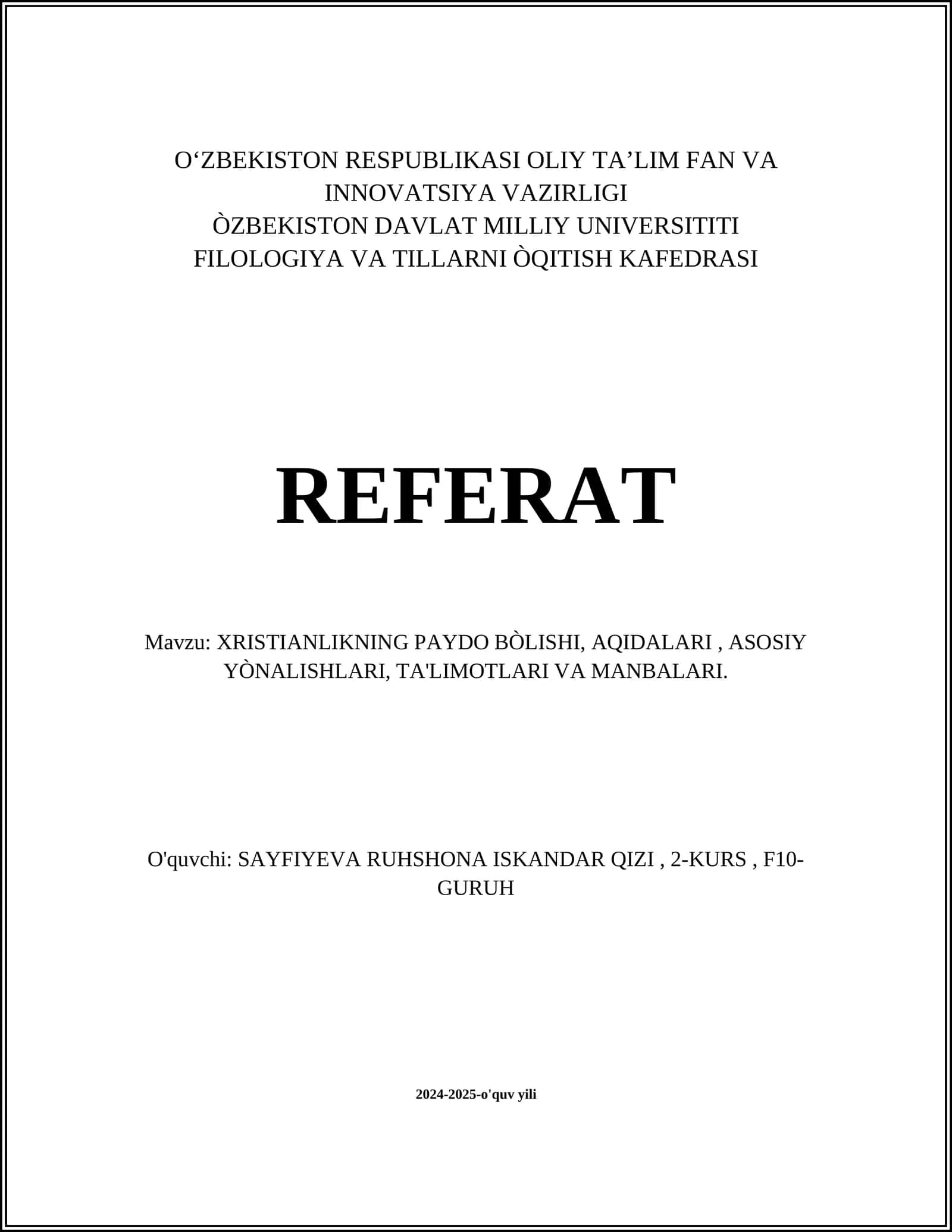 O‘ZBEKISTON RESPUBLIKASI OLIY TA’LIM FAN VA INNOVATSIYA VAZIRLIGI
ÒZBEKISTON DAVLAT MILLIY UNIVERSITITI
FILOLOGIYA VA TILLARNI ÒQITISH KAFEDRASI

REFERAT

Mavzu: XRISTIANLIKNING PAYDO BÒLISHI, AQIDALARI , ASOSIY YÒNALISHLARI, TA'LIMOTLARI VA MANBALARI.

O'quvchi: SAYFIYEVA RUHSHONA ISKANDAR QIZI , 2-KURS , F10-GURUH

2024-2025-o'quv yili